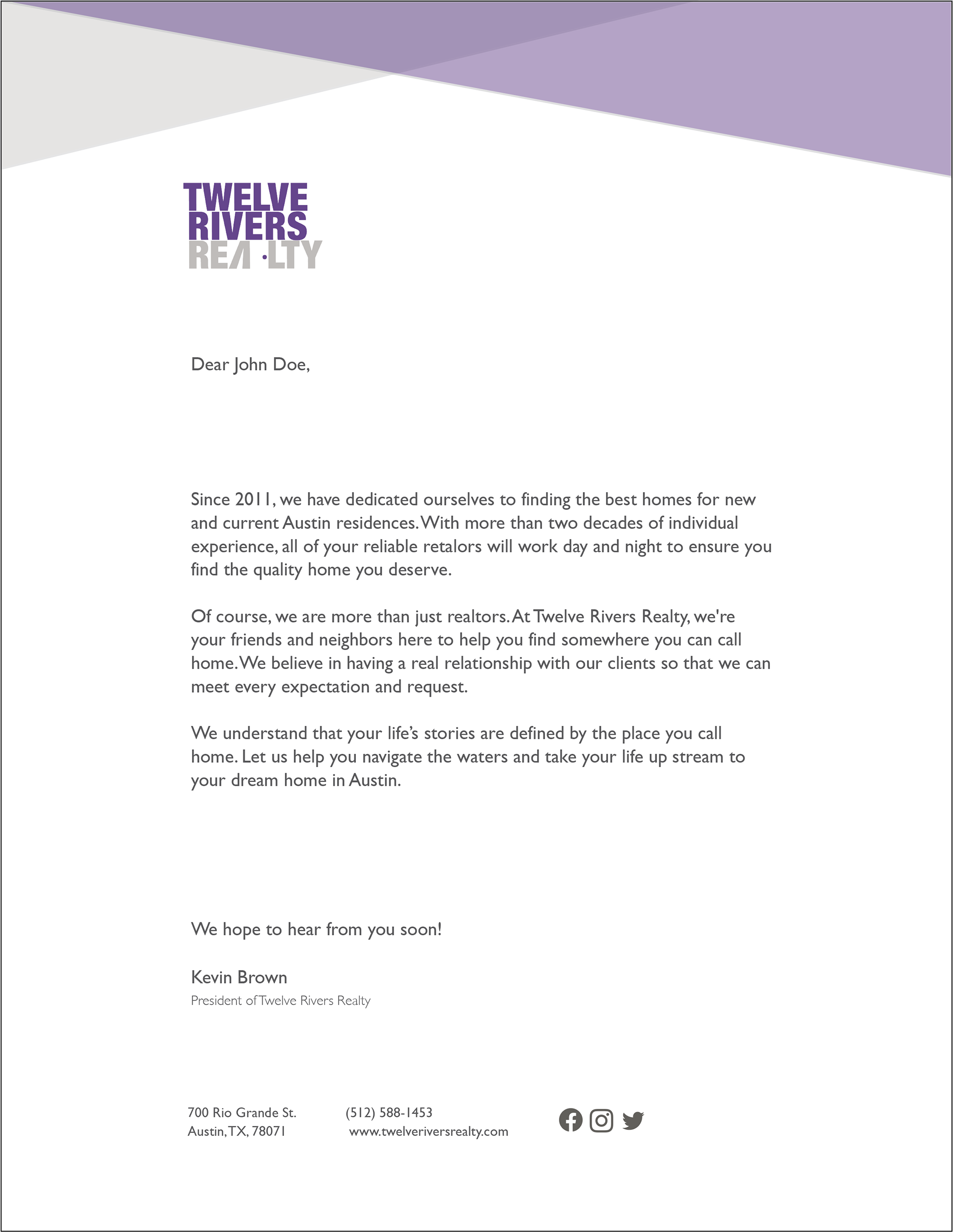 TWELVE RIVERS REALTY

Dear John Doe,

Since 2011, we have dedicated ourselves to finding the best homes for new and current Austin residences. With more than two decades of individual experience, all of your reliable retalors will work day and night to ensure you find the quality home you deserve.

Of course, we are more than just realtors. At Twelve Rivers Realty, we're your friends and neighbors here to help you find somewhere you can call home. We believe in having a real relationship with our clients so that we can meet every expectation and request.

We understand that your life's stories are defined by the place you call home. Let us help you navigate the waters and take your life up stream to your dream home in Austin.

We hope to hear from you soon!

Kevin Brown
President of Twelve Rivers Realty

700 Rio Grande St.
Austin, TX, 78071

(512) 588-1453
www.twelveriversrealty.com